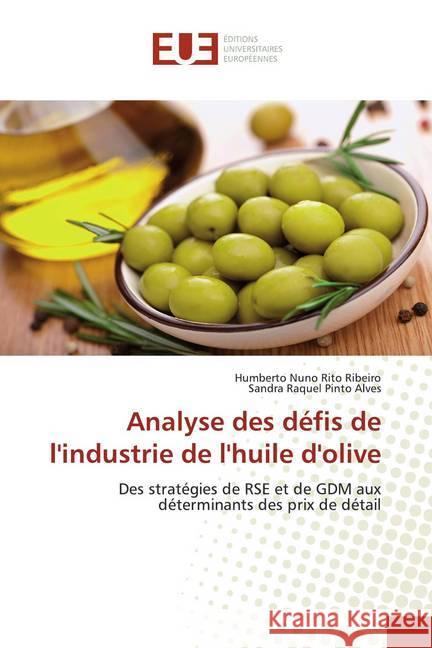 EUE ÉDITIONS UNIVERSITAIRES EUROPÉENNES

Humberto Nuno Rito Ribeiro
Sandra Raquel Pinto Alves

Analyse des défis de l'industrie de l'huile d'olive

Des stratégies de RSE et de GDM aux déterminants des prix de détail